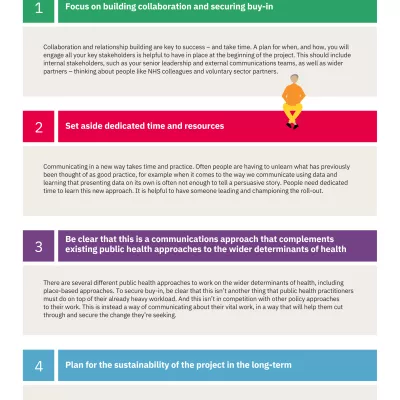 1

Focus on building collaboration and securing buy-in

Collaboration and relationship building are key to success – and take time. A plan for when, and how, you will engage all your key stakeholders is helpful to have in place at the beginning of the project. This should include internal stakeholders, such as your senior leadership and external communications teams, as well as wider partners – thinking about people like NHS colleagues and voluntary sector partners.

2

Set aside dedicated time and resources

Communicating in a new way takes time and practice. Often people are having to unlearn what has previously been thought of as good practice, for example when it comes to the way we communicate using data and learning that presenting data on its own is often not enough to tell a persuasive story. People need dedicated time to learn this new approach. It is helpful to have someone leading and championing the roll-out.

3

Be clear that this is a communications approach that complements existing public health approaches to the wider determinants of health

There are several different public health approaches to work on the wider determinants of health, including place-based approaches. To secure buy-in, be clear that this isn't another thing that public health practitioners must do on top of their already heavy workload. And this isn't in competition with other policy approaches to their work. This is instead a way of communicating about their vital work, in a way that will help them cut through and secure the change they're seeking.

4

Plan for the sustainability of the project in the long-term